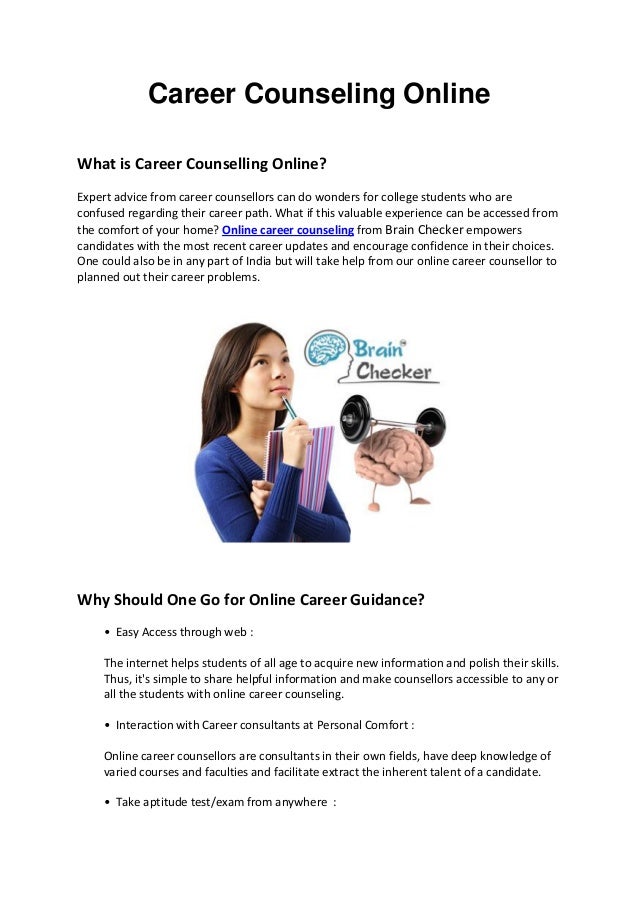 Career Counseling Online

What is Career Counselling Online?

Expert advice from career counsellors can do wonders for college students who are confused regarding their career path. What if this valuable experience can be accessed from the comfort of your home? Online career counseling from Brain Checker empowers candidates with the most recent career updates and encourage confidence in their choices. One could also be in any part of India but will take help from our online career counsellor to planned out their career problems.

Brain Checker

Why Should One Go for Online Career Guidance?

• Easy Access through web :

The internet helps students of all age to acquire new information and polish their skills. Thus, it's simple to share helpful information and make counsellors accessible to any or all the students with online career counseling.

• Interaction with Career consultants at Personal Comfort :

Online career counsellors are consultants in their own fields, have deep knowledge of varied courses and faculties and facilitate extract the inherent talent of a candidate.

• Take aptitude test/exam from anywhere :